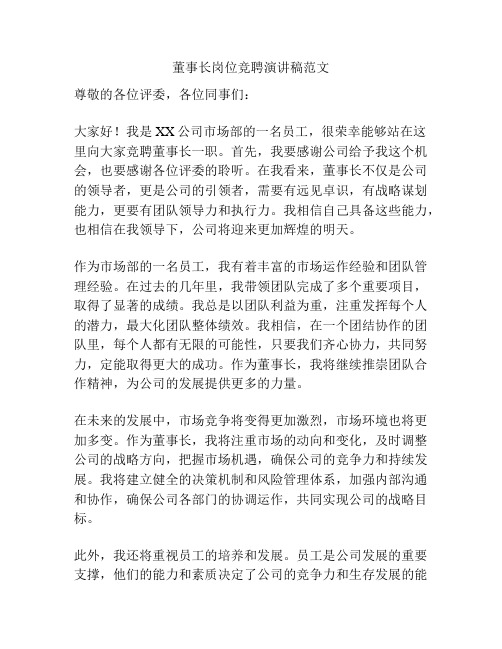 董事长岗位竞聘演讲稿范文

尊敬的各位评委，各位同事们：

大家好！我是XX公司市场部的一名员工，很荣幸能够站在这里向大家竞聘董事长一职。首先，我要感谢公司给予我这个机会，也要感谢各位评委的聆听。在我看来，董事长不仅是公司的领导者，更是公司的引领者，需要有远见卓识，有战略谋划能力，更要有团队领导力和执行力。我相信自己具备这些能力，也相信在我领导下，公司将迎来更加辉煌的明天。

作为市场部的一名员工，我有着丰富的市场运作经验和团队管理经验。在过去的几年里，我带领团队完成了多个重要项目，取得了显著的成绩。我总是以团队利益为重，注重发挥每个人的潜力，最大化团队整体绩效。我相信，在一个团结协作的团队里，每个人都有无限的可能性，只要我们齐心协力，共同努力，定能取得更大的成功。作为董事长，我将继续推崇团队合作精神，为公司的发展提供更多的力量。

在未来的发展中，市场竞争将变得更加激烈，市场环境也将更加多变。作为董事长，我将注重市场的动向和变化，及时调整公司的战略方向，把握市场机遇，确保公司的竞争力和持续发展。我将建立健全的决策机制和风险管理体系，加强内部沟通和协作，确保公司各部门的协调运作，共同实现公司的战略目标。

此外，我还将重视员工的培养和发展。员工是公司发展的重要支撑，他们的能力和素质决定了公司的竞争力和生存发展的能